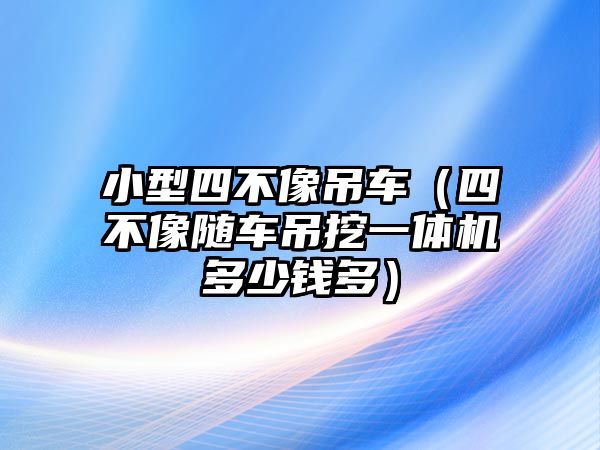 小型四不像吊车（四不像随车吊挖一体机多少钱多）